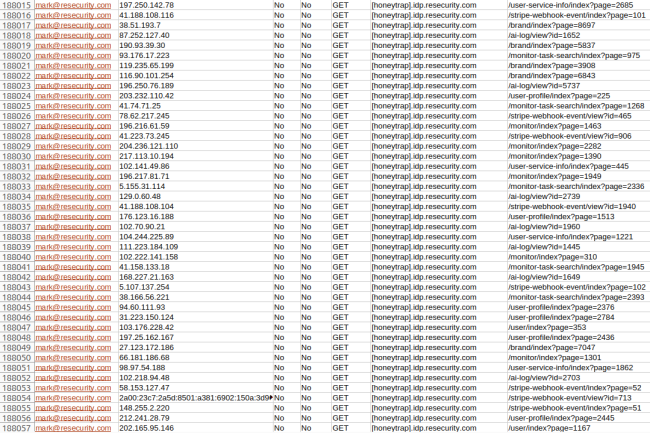 | 188015 | mark@resecurity.com | 197.250.142.78 | No | No | GET | [honeytrap].idp.resecurity.com | /user-service-info/index?page=2685 |
|---|---|---|---|---|---|---|---|
| 188016 | mark@resecurity.com | 41.188.108.116 | No | No | GET | [honeytrap].idp.resecurity.com | /stripe-webhook-event/index?page=101 |
| 188017 | mark@resecurity.com | 38.51.193.7 | No | No | GET | [honeytrap].idp.resecurity.com | /brand/index?page=8697 |
| 188018 | mark@resecurity.com | 87.252.127.40 | No | No | GET | [honeytrap].idp.resecurity.com | /ai-log/view?id=1652 |
| 188019 | mark@resecurity.com | 190.93.39.30 | No | No | GET | [honeytrap].idp.resecurity.com | /brand/index?page=5837 |
| 188020 | mark@resecurity.com | 93.176.17.223 | No | No | GET | [honeytrap].idp.resecurity.com | /monitor-task-search/index?page=975 |
| 188021 | mark@resecurity.com | 119.235.65.199 | No | No | GET | [honeytrap].idp.resecurity.com | /brand/index?page=3908 |
| 188022 | mark@resecurity.com | 116.90.101.254 | No | No | GET | [honeytrap].idp.resecurity.com | /brand/index?page=6843 |
| 188023 | mark@resecurity.com | 196.250.76.189 | No | No | GET | [honeytrap].idp.resecurity.com | /ai-log/view?id=5737 |
| 188024 | mark@resecurity.com | 203.232.110.42 | No | No | GET | [honeytrap].idp.resecurity.com | /user-profile/index?page=225 |
| 188025 | mark@resecurity.com | 41.74.71.25 | No | No | GET | [honeytrap].idp.resecurity.com | /monitor-task-search/index?page=1268 |
| 188026 | mark@resecurity.com | 78.62.217.245 | No | No | GET | [honeytrap].idp.resecurity.com | /stripe-webhook-event/view?id=465 |
| 188027 | mark@resecurity.com | 196.216.61.59 | No | No | GET | [honeytrap].idp.resecurity.com | /monitor/index?page=1463 |
| 188028 | mark@resecurity.com | 41.223.73.245 | No | No | GET | [honeytrap].idp.resecurity.com | /stripe-webhook-event/view?id=906 |
| 188029 | mark@resecurity.com | 204.236.121.110 | No | No | GET | [honeytrap].idp.resecurity.com | /monitor/index?page=2282 |
| 188030 | mark@resecurity.com | 217.113.10.194 | No | No | GET | [honeytrap].idp.resecurity.com | /monitor/index?page=1390 |
| 188031 | mark@resecurity.com | 102.141.49.86 | No | No | GET | [honeytrap].idp.resecurity.com | /user-service-info/index?page=445 |
| 188032 | mark@resecurity.com | 196.217.81.71 | No | No | GET | [honeytrap].idp.resecurity.com | /monitor/index?page=1949 |
| 188033 | mark@resecurity.com | 5.155.31.114 | No | No | GET | [honeytrap].idp.resecurity.com | /monitor-task-search/index?page=2336 |
| 188034 | mark@resecurity.com | 129.0.60.48 | No | No | GET | [honeytrap].idp.resecurity.com | /ai-log/view?id=2739 |
| 188035 | mark@resecurity.com | 41.188.108.104 | No | No | GET | [honeytrap].idp.resecurity.com | /stripe-webhook-event/view?id=1940 |
| 188036 | mark@resecurity.com | 176.123.16.188 | No | No | GET | [honeytrap].idp.resecurity.com | /user-profile/index?page=1513 |
| 188037 | mark@resecurity.com | 102.70.90.21 | No | No | GET | [honeytrap].idp.resecurity.com | /ai-log/view?id=1960 |
| 188038 | mark@resecurity.com | 104.244.225.89 | No | No | GET | [honeytrap].idp.resecurity.com | /user-service-info/index?page=1221 |
| 188039 | mark@resecurity.com | 111.223.184.109 | No | No | GET | [honeytrap].idp.resecurity.com | /ai-log/view?id=1445 |
| 188040 | mark@resecurity.com | 102.222.141.158 | No | No | GET | [honeytrap].idp.resecurity.com | /monitor/index?page=310 |
| 188041 | mark@resecurity.com | 41.158.133.18 | No | No | GET | [honeytrap].idp.resecurity.com | /monitor-task-search/index?page=1945 |
| 188042 | mark@resecurity.com | 168.227.21.163 | No | No | GET | [honeytrap].idp.resecurity.com | /ai-log/view?id=1649 |
| 188043 | mark@resecurity.com | 5.107.137.254 | No | No | GET | [honeytrap].idp.resecurity.com | /stripe-webhook-event/index?page=102 |
| 188044 | mark@resecurity.com | 38.166.56.221 | No | No | GET | [honeytrap].idp.resecurity.com | /monitor-task-search/index?page=2393 |
| 188045 | mark@resecurity.com | 94.60.111.93 | No | No | GET | [honeytrap].idp.resecurity.com | /user-profile/index?page=2376 |
| 188046 | mark@resecurity.com | 31.223.150.124 | No | No | GET | [honeytrap].idp.resecurity.com | /user-profile/index?page=2784 |
| 188047 | mark@resecurity.com | 103.176.228.42 | No | No | GET | [honeytrap].idp.resecurity.com | /user/index?page=353 |
| 188048 | mark@resecurity.com | 197.25.162.167 | No | No | GET | [honeytrap].idp.resecurity.com | /user-profile/index?page=2436 |
| 188049 | mark@resecurity.com | 27.123.172.186 | No | No | GET | [honeytrap].idp.resecurity.com | /brand/index?page=7047 |
| 188050 | mark@resecurity.com | 66.181.186.68 | No | No | GET | [honeytrap].idp.resecurity.com | /monitor/index?page=1301 |
| 188051 | mark@resecurity.com | 98.97.54.188 | No | No | GET | [honeytrap].idp.resecurity.com | /user-service-info/index?page=1862 |
| 188052 | mark@resecurity.com | 102.218.94.48 | No | No | GET | [honeytrap].idp.resecurity.com | /ai-log/view?id=2703 |
| 188053 | mark@resecurity.com | 58.153.127.47 | No | No | GET | [honeytrap].idp.resecurity.com | /stripe-webhook-event/index?page=52 |
| 188054 | mark@resecurity.com | 2a00:23c7:2a5d:8501:a381:6902:150a:3d9 | No | No | GET | [honeytrap].idp.resecurity.com | /stripe-webhook-event/view?id=713 |
| 188055 | mark@resecurity.com | 148.255.2.220 | No | No | GET | [honeytrap].idp.resecurity.com | /stripe-webhook-event/index?page=51 |
| 188056 | mark@resecurity.com | 212.241.28.79 | No | No | GET | [honeytrap].idp.resecurity.com | /user-profile/index?page=2445 |
| 188057 | mark@resecurity.com | 202.165.95.146 | No | No | GET | [honeytrap].idp.resecurity.com | /user/index?page=1167 |